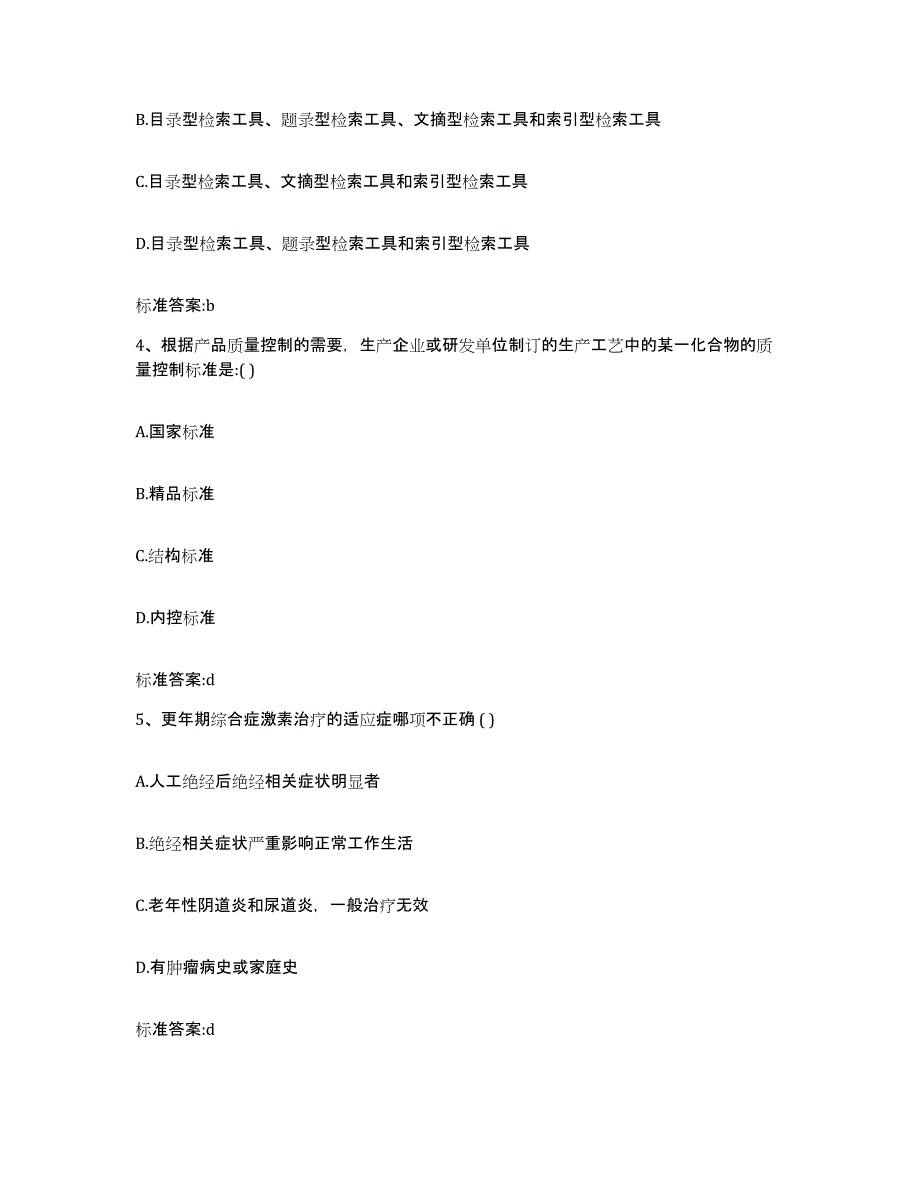 B.目录型检索工具、题录型检索工具、文摘型检索工具和索引型检索工具

C.目录型检索工具、文摘型检索工具和索引型检索工具

D.目录型检索工具、题录型检索工具和索引型检索工具

标准答案:b

4、根据产品质量控制的需要，生产企业或研发单位制订的生产工艺中的某一化合物的质量控制标准是:( )

A.国家标准

B.精品标准

C.结构标准

D.内控标准

标准答案:d

5、更年期综合症激素治疗的适应症哪项不正确 ( )

A.人工绝经后绝经相关症状明显者

B.绝经相关症状严重影响正常工作生活

C.老年性阴道炎和尿道炎，一般治疗无效

D.有肿瘤病史或家庭史

标准答案:d